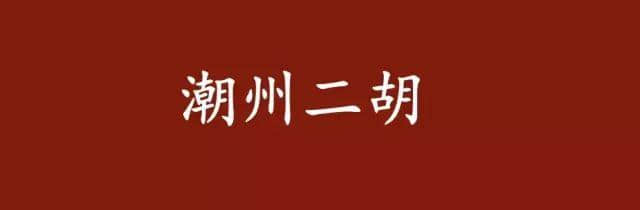 潮州二胡